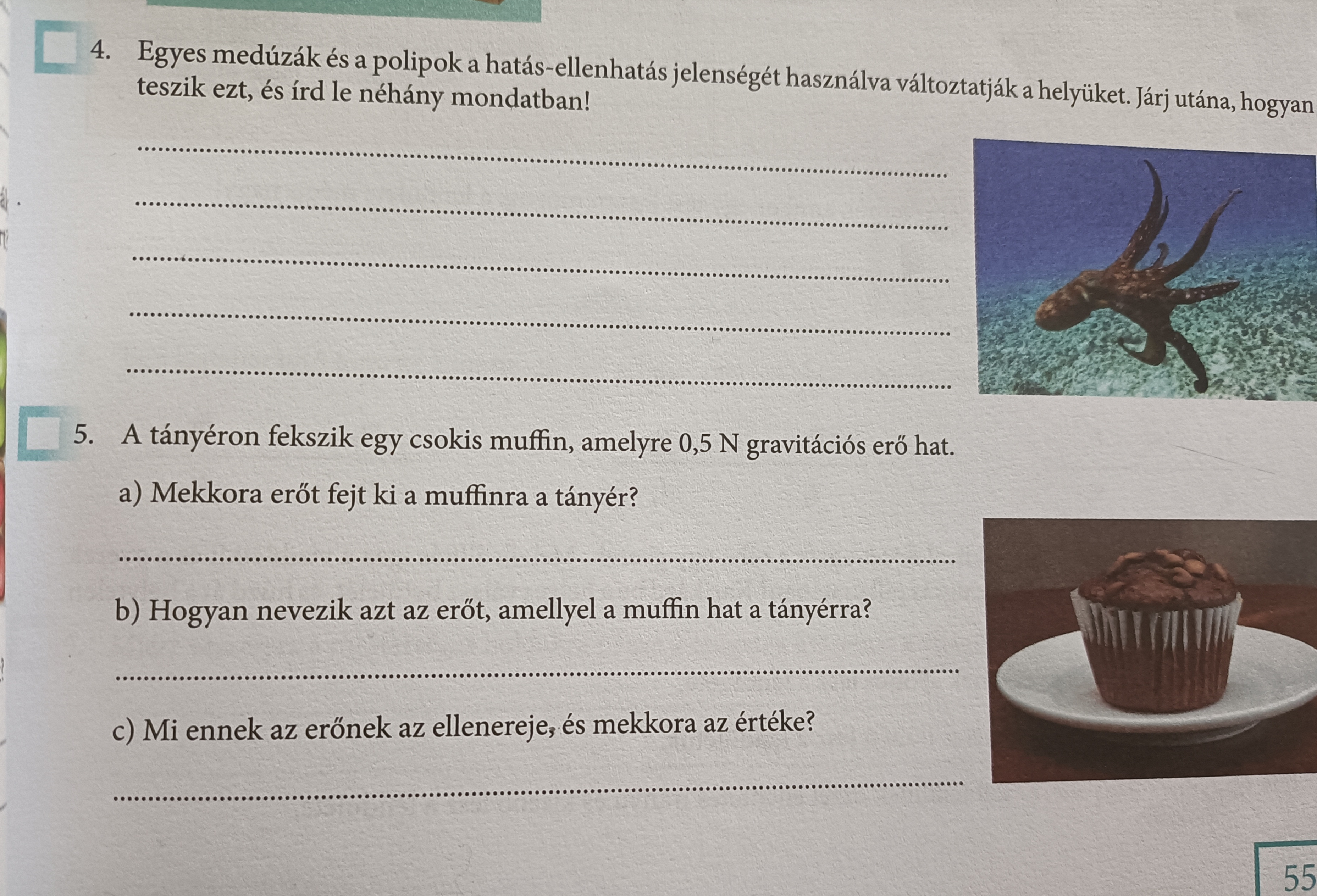 ☐ 4. Egyes medúzák és a polipok a hatás-ellenhatás jelenségét használva változtatják a helyüket. Járj utána, hogyan teszik ezt, és írd le néhány mondatban!

____
____
____
____
____

☐ 5. A tányéron fekszik egy csokis muffin, amelyre 0,5 N gravitációs erő hat.

a) Mekkora erőt fejt ki a muffinra a tányér?

____

b) Hogyan nevezik azt az erőt, amellyel a muffin hat a tányérra?

____

c) Mi ennek az erőnek az ellenereje, és mekkora az értéke?

____

55